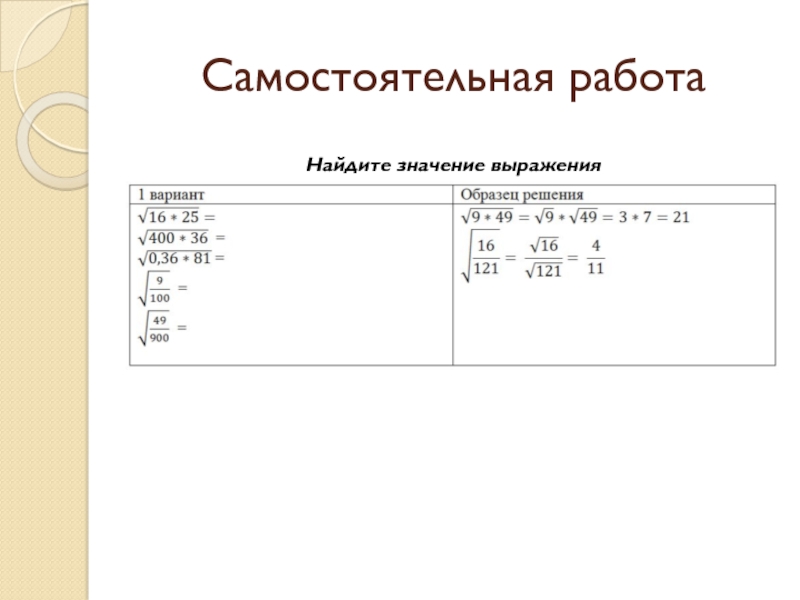 Самостоятельная работа

Найдите значение выражения

| 1 вариант | Образец решения |
|---|---|
| $\sqrt{16 * 25} =$ <br> $\sqrt{400 * 36} =$ <br> $\sqrt{0{,}36 * 81} =$ <br> $\sqrt{\frac{9}{100}} =$ <br> $\sqrt{\frac{49}{900}} =$ | $\sqrt{9 * 49} = \sqrt{9} * \sqrt{49} = 3 * 7 = 21$ <br> $\sqrt{\frac{16}{121}} = \frac{\sqrt{16}}{\sqrt{121}} = \frac{4}{11}$ |